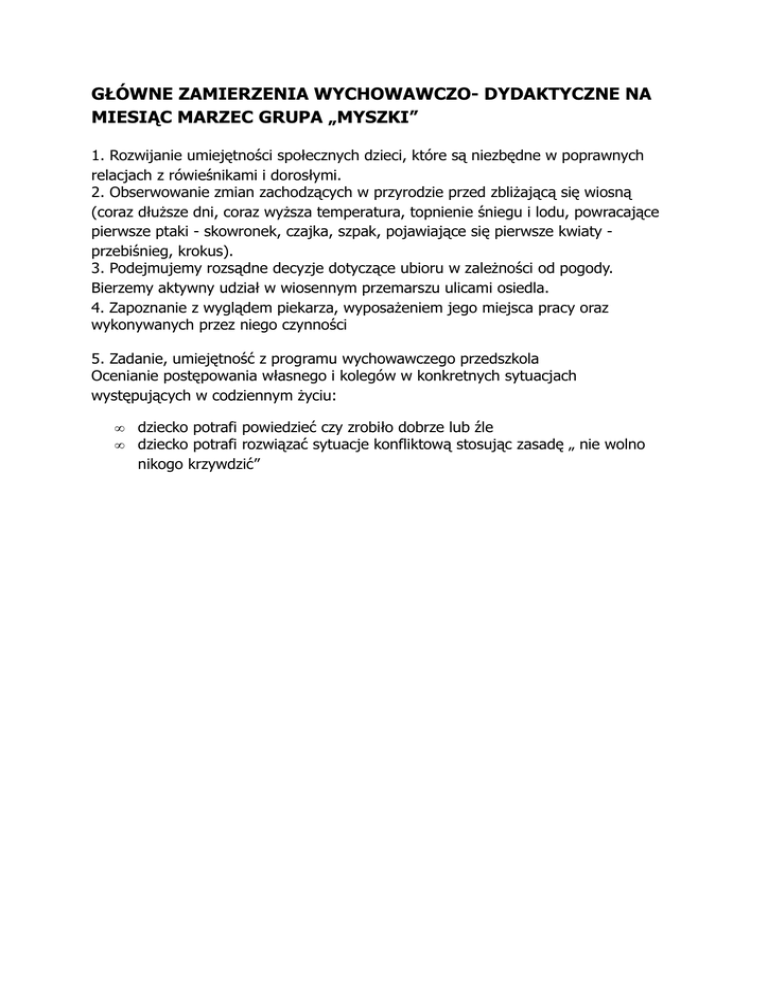 GŁÓWNE ZAMIERZENIA WYCHOWAWCZO- DYDAKTYCZNE NA MIESIĄC MARZEC GRUPA „MYSZKI”

1. Rozwijanie umiejętności społecznych dzieci, które są niezbędne w poprawnych relacjach z rówieśnikami i dorosłymi.
2. Obserwowanie zmian zachodzących w przyrodzie przed zbliżającą się wiosną (coraz dłuższe dni, coraz wyższa temperatura, topnienie śniegu i lodu, powracające pierwsze ptaki - skowronek, czajka, szpak, pojawiające się pierwsze kwiaty - przebiśnieg, krokus).
3. Podejmujemy rozsądne decyzje dotyczące ubioru w zależności od pogody. Bierzemy aktywny udział w wiosennym przemarszu ulicami osiedla.
4. Zapoznanie z wyglądem piekarza, wyposażeniem jego miejsca pracy oraz wykonywanych przez niego czynności

5. Zadanie, umiejętność z programu wychowawczego przedszkola
Ocenianie postępowania własnego i kolegów w konkretnych sytuacjach występujących w codziennym życiu:

∞ dziecko potrafi powiedzieć czy zrobiło dobrze lub źle
∞ dziecko potrafi rozwiązać sytuacje konfliktową stosując zasadę „ nie wolno nikogo krzywdzić”